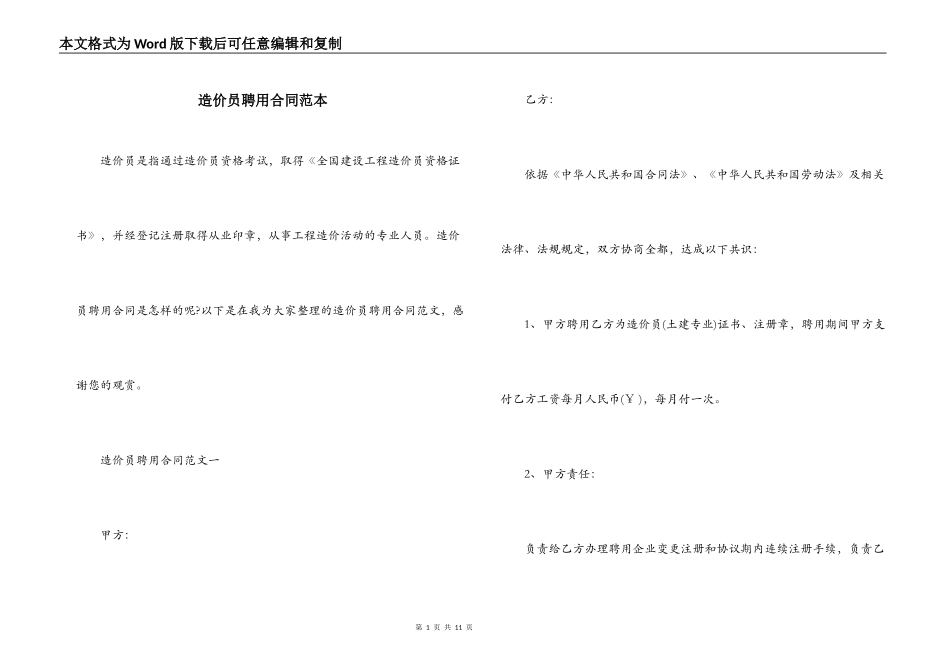 本文格式为Word版下载后可任意编辑和复制

造价员聘用合同范本

造价员是指通过造价员资格考试，取得《全国建设工程造价员资格证书》，并经登记注册取得从业印章，从事工程造价活动的专业人员。造价员聘用合同是怎样的呢?以下是在我为大家整理的造价员聘用合同范文，感谢您的观赏。

造价员聘用合同范文一

甲方：

乙方：

依据《中华人民共和国合同法》、《中华人民共和国劳动法》及相关法律、法规规定，双方协商全都，达成以下共识：

1、甲方聘用乙方为造价员(土建专业)证书、注册章，聘用期间甲方支付乙方工资每月人民币(￥)，每月付一次。

2、甲方责任：

负责给乙方办理聘用企业变更注册和协议期内连续注册手续，负责乙

第 1 页 共 11 页